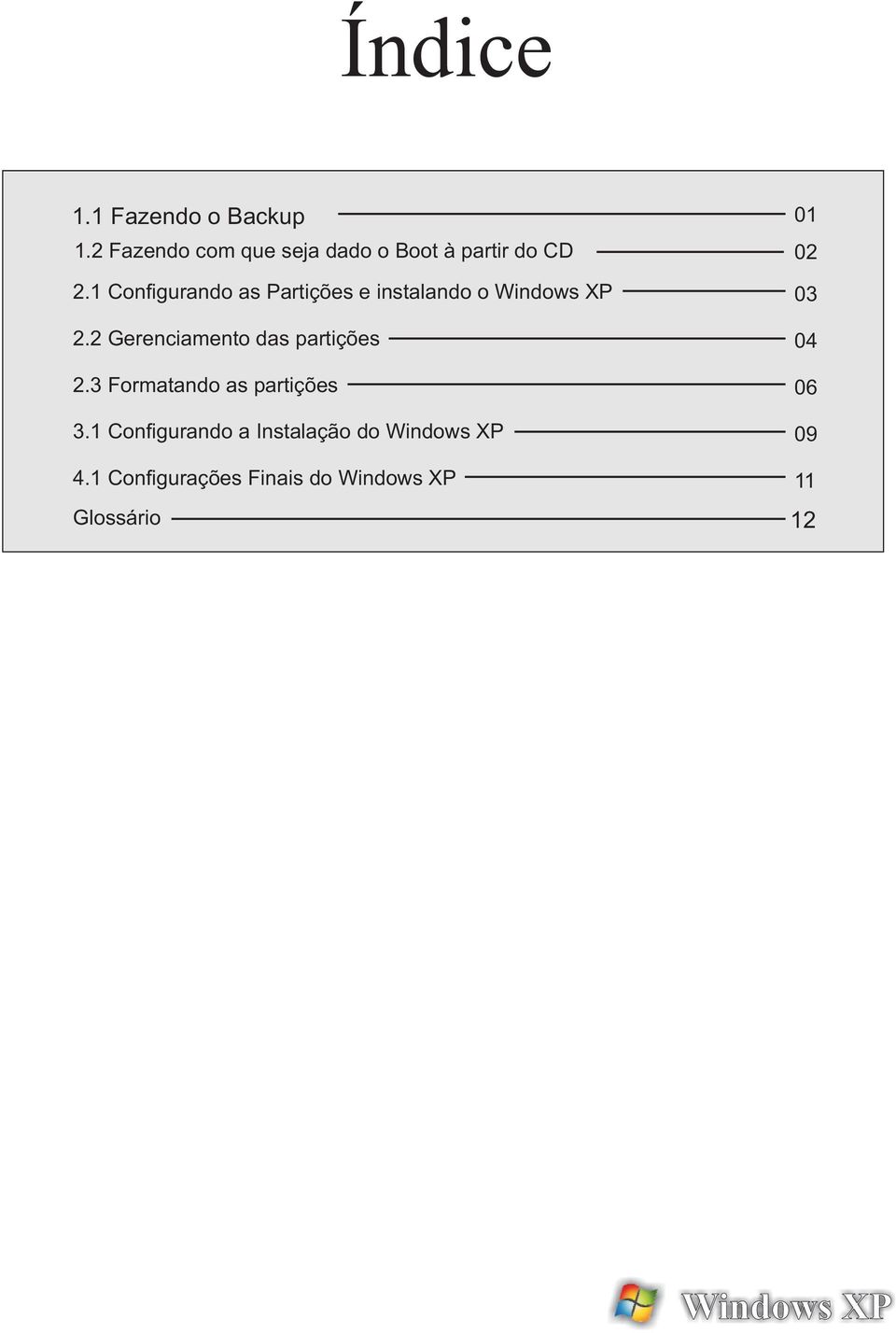 Índice

1.1 Fazendo o Backup 01
1.2 Fazendo com que seja dado o Boot à partir do CD 02
2.1 Configurando as Partições e instalando o Windows XP 03
2.2 Gerenciamento das partições 04
2.3 Formatando as partições 06
3.1 Configurando a Instalação do Windows XP 09
4.1 Configurações Finais do Windows XP 11
Glossário 12

Windows XP